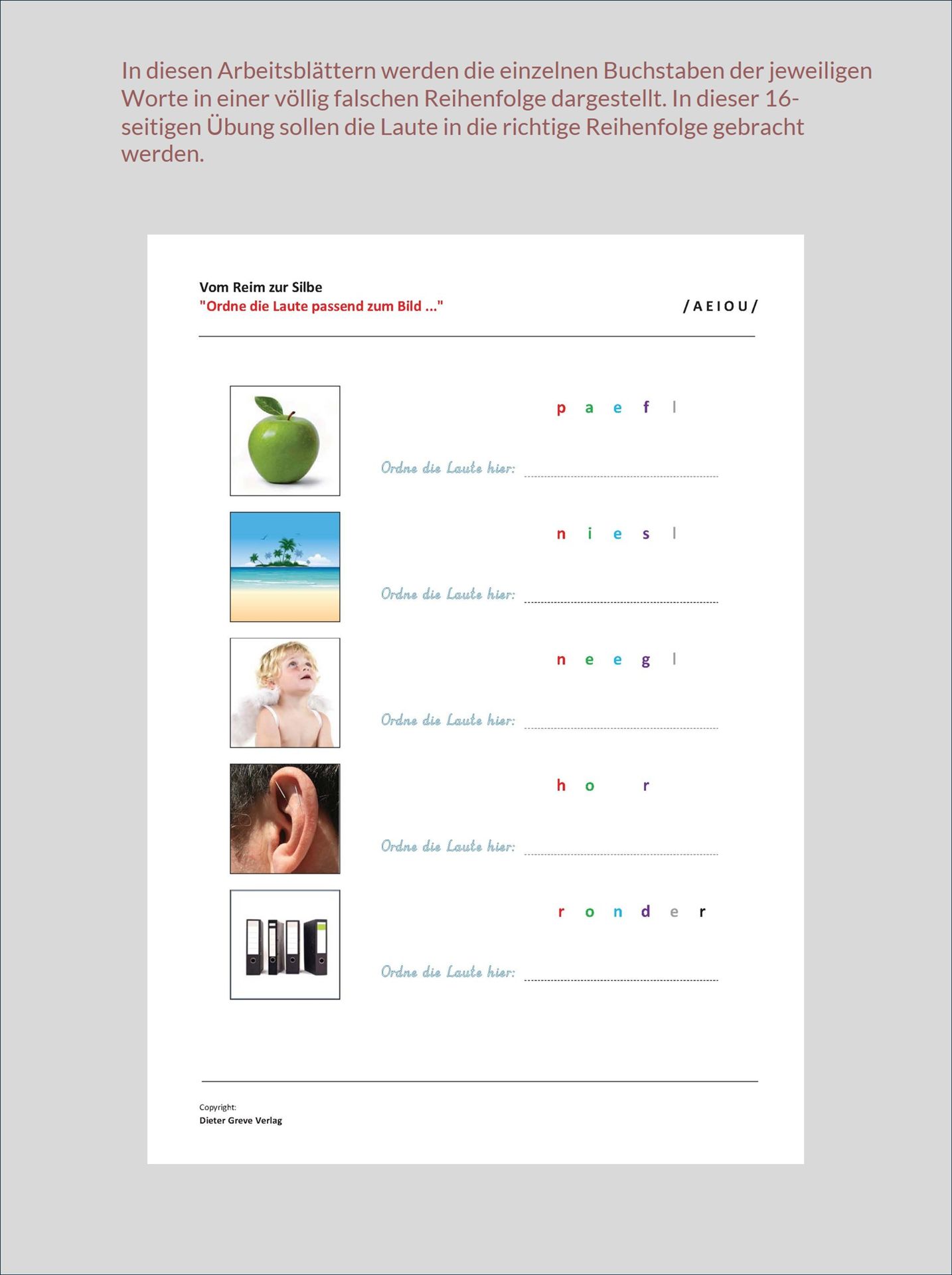 In diesen Arbeitsblättern werden die einzelnen Buchstaben der jeweiligen Worte in einer völlig falschen Reihenfolge dargestellt. In dieser 16-seitigen Übung sollen die Laute in die richtige Reihenfolge gebracht werden.

Vom Reim zur Silbe
"Ordne die Laute passend zum Bild ..."

/ A E I O U /

p a e f l

Ordne die Laute hier:

n i e s l

Ordne die Laute hier:

n e e g l

Ordne die Laute hier:

h o r

Ordne die Laute hier:

r o n d e r

Ordne die Laute hier:

Copyright:
Dieter Greve Verlag